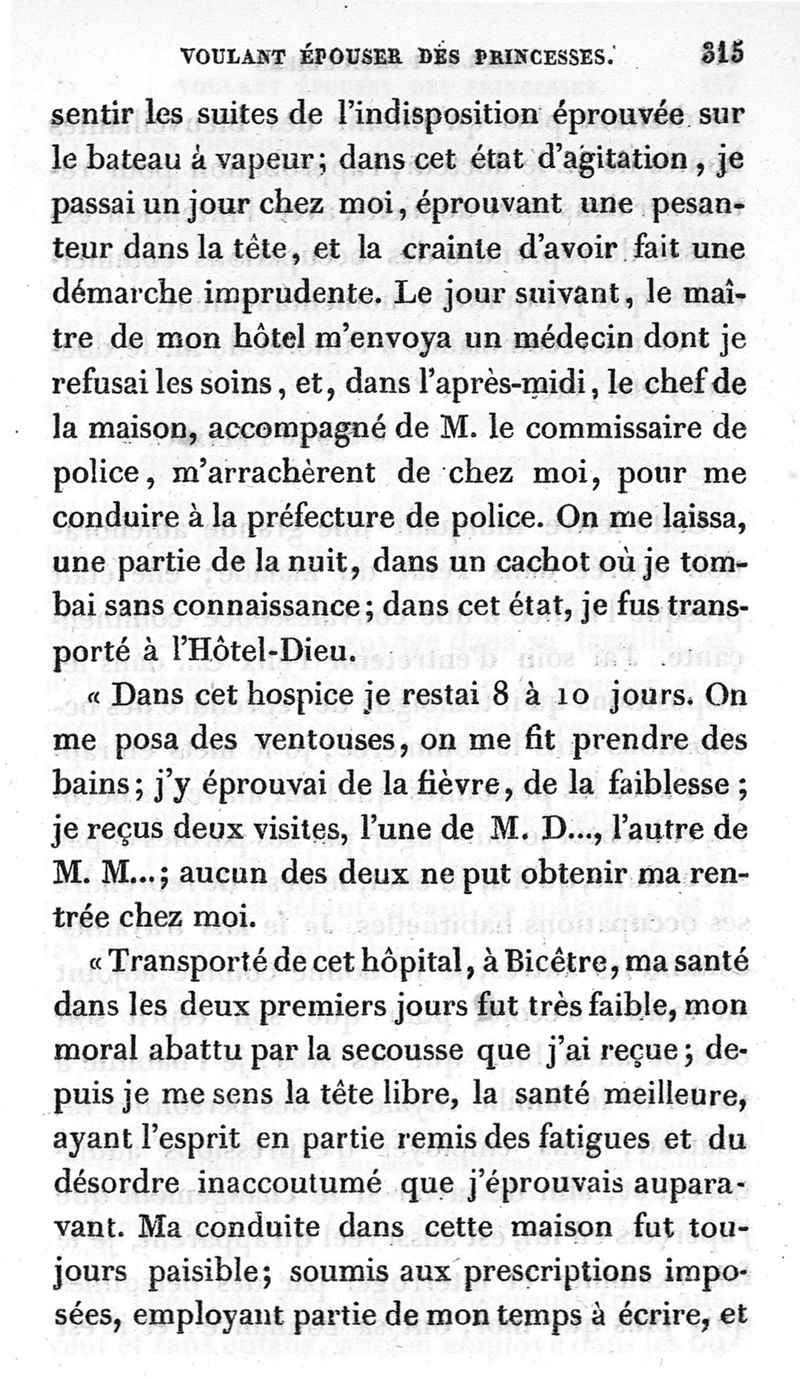 VOULANT ÉPOUSER DES PRINCESSES. 315

sentir les suites de l'indisposition éprouvée sur le bateau à vapeur; dans cet état d'agitation, je passai un jour chez moi, éprouvant une pesanteur dans la tête, et la crainte d'avoir fait une démarche imprudente. Le jour suivant, le maître de mon hôtel m'envoya un médecin dont je refusai les soins, et, dans l'après-midi, le chef de la maison, accompagné de M. le commissaire de police, m'arrachèrent de chez moi, pour me conduire à la préfecture de police. On me laissa, une partie de la nuit, dans un cachot où je tombai sans connaissance; dans cet état, je fus transporté à l'Hôtel-Dieu.

« Dans cet hospice je restai 8 à 10 jours. On me posa des ventouses, on me fit prendre des bains; j'y éprouvai de la fièvre, de la faiblesse; je reçus deux visites, l'une de M. D..., l'autre de M. M...; aucun des deux ne put obtenir ma rentrée chez moi.

« Transporté de cet hôpital, à Bicêtre, ma santé dans les deux premiers jours fut très faible, mon moral abattu par la secousse que j'ai reçue; depuis je me sens la tête libre, la santé meilleure, ayant l'esprit en partie remis des fatigues et du désordre inaccoutumé que j'éprouvais auparavant. Ma conduite dans cette maison fut toujours paisible; soumis aux prescriptions imposées, employant partie de mon temps à écrire, et